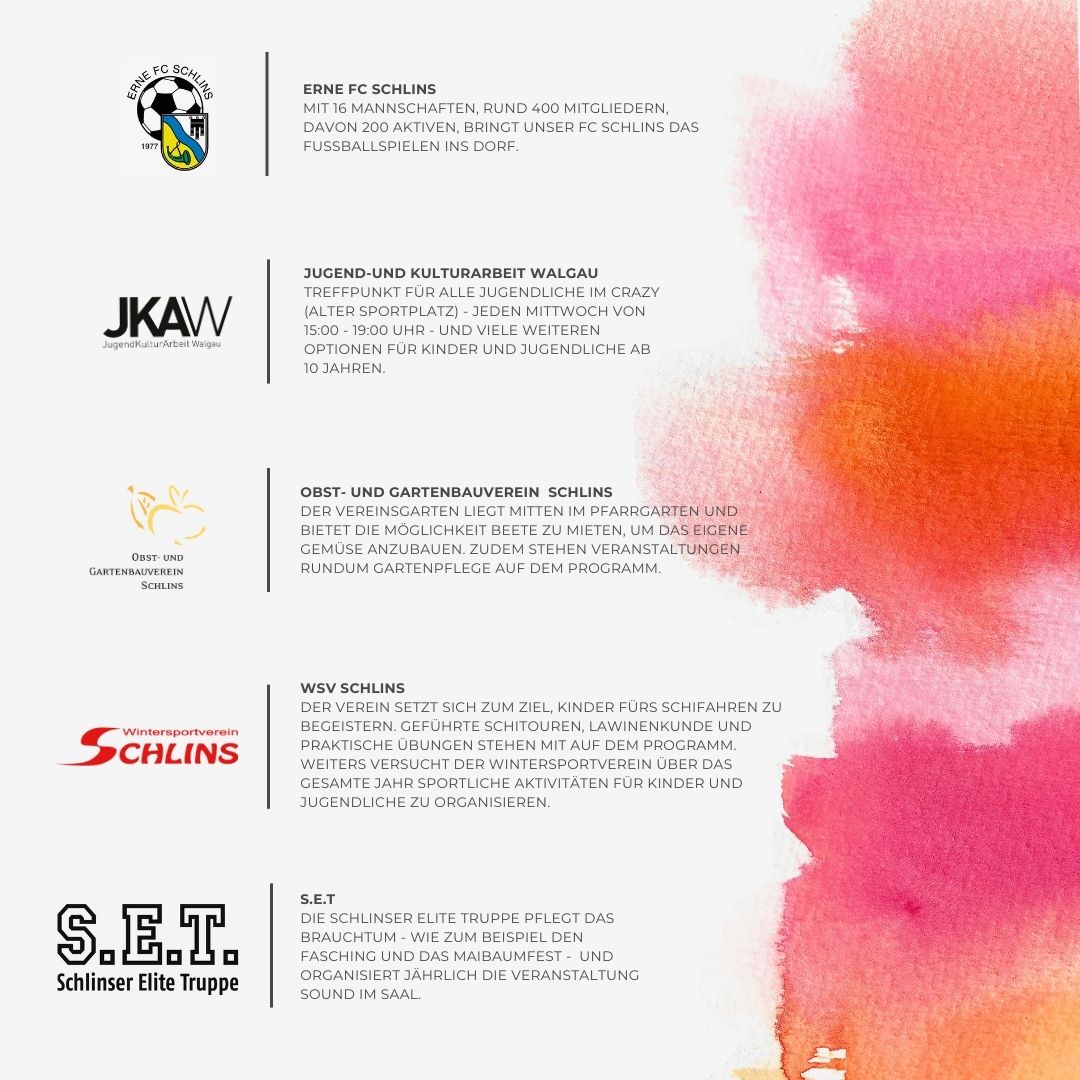 ERNE FC SCHLINS
1977

ERNE FC SCHLINS
MIT 16 MANNSCHAFTEN, RUND 400 MITGLIEDERN, DAVON 200 AKTIVEN, BRINGT UNSER FC SCHLINS DAS FUSSBALLSPIELEN INS DORF.

JKAW
JugendKulturArbeit Walgau

JUGEND-UND KULTURARBEIT WALGAU
TREFFPUNKT FÜR ALLE JUGENDLICHE IM CRAZY (ALTER SPORTPLATZ) - JEDEN MITTWOCH VON 15:00 - 19:00 UHR - UND VIELE WEITEREN OPTIONEN FÜR KINDER UND JUGENDLICHE AB 10 JAHREN.

OBST- UND
GARTENBAUVEREIN
SCHLINS

OBST- UND GARTENBAUVEREIN SCHLINS
DER VEREINSGARTEN LIEGT MITTEN IM PFARRGARTEN UND BIETET DIE MÖGLICHKEIT BEETE ZU MIETEN, UM DAS EIGENE GEMÜSE ANZUBAUEN. ZUDEM STEHEN VERANSTALTUNGEN RUNDUM GARTENPFLEGE AUF DEM PROGRAMM.

Wintersportverein
SCHLINS

WSV SCHLINS
DER VEREIN SETZT SICH ZUM ZIEL, KINDER FÜRS SCHIFAHREN ZU BEGEISTERN. GEFÜHRTE SCHITOUREN, LAWINENKUNDE UND PRAKTISCHE ÜBUNGEN STEHEN MIT AUF DEM PROGRAMM. WEITERS VERSUCHT DER WINTERSPORTVEREIN ÜBER DAS GESAMTE JAHR SPORTLICHE AKTIVITÄTEN FÜR KINDER UND JUGENDLICHE ZU ORGANISIEREN.

S.E.T.
Schlinser Elite Truppe

S.E.T
DIE SCHLINSER ELITE TRUPPE PFLEGT DAS BRAUCHTUM - WIE ZUM BEISPIEL DEN FASCHING UND DAS MAIBAUMFEST - UND ORGANISIERT JÄHRLICH DIE VERANSTALTUNG SOUND IM SAAL.